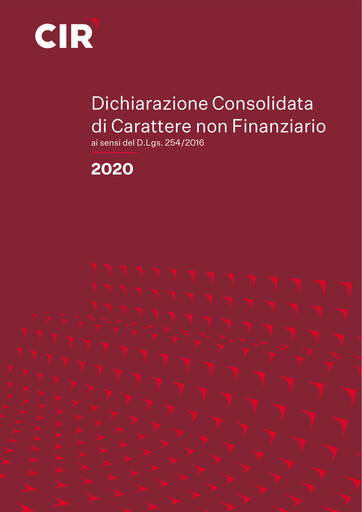 CIR

Dichiarazione Consolidata di Carattere non Finanziario
ai sensi del D.Lgs. 254/2016

2020